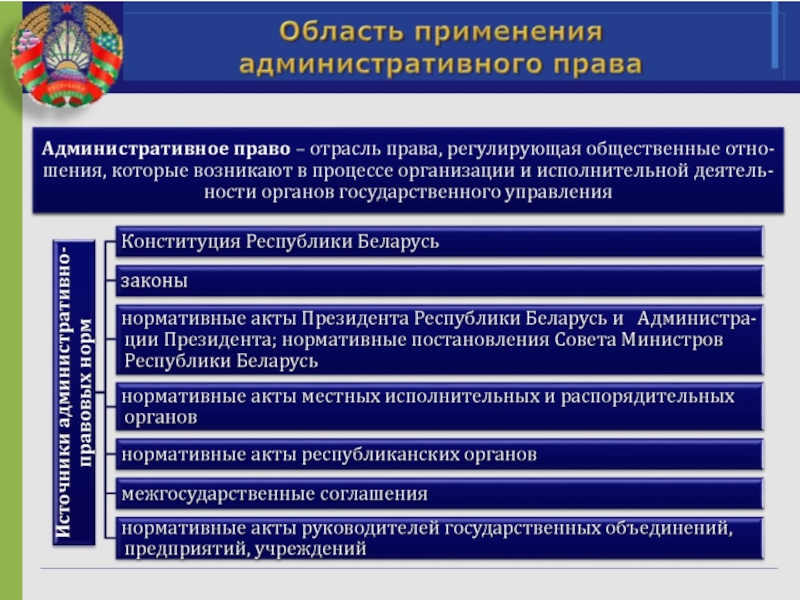 Область применения административного права

Административное право – отрасль права, регулирующая общественные отношения, которые возникают в процессе организации и исполнительной деятельности органов государственного управления

Источники административно-правовых норм

Конституция Республики Беларусь

законы

нормативные акты Президента Республики Беларусь и Администрации Президента; нормативные постановления Совета Министров Республики Беларусь

нормативные акты местных исполнительных и распорядительных органов

нормативные акты республиканских органов

межгосударственные соглашения

нормативные акты руководителей государственных объединений, предприятий, учреждений